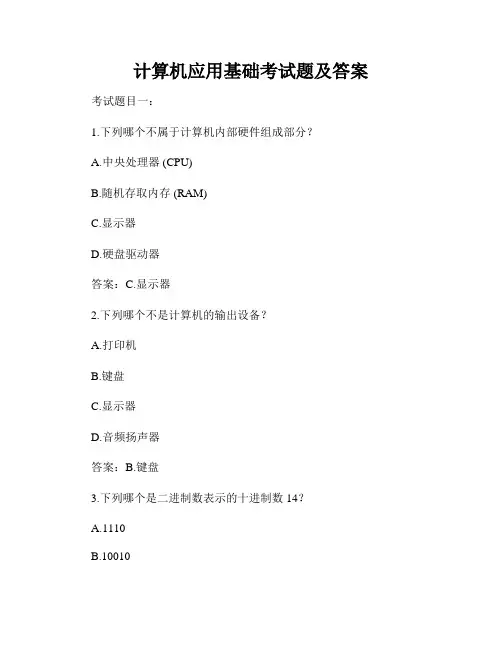 计算机应用基础考试题及答案

考试题目一：

1.下列哪个不属于计算机内部硬件组成部分？

A.中央处理器 (CPU)

B.随机存取内存 (RAM)

C.显示器

D.硬盘驱动器

答案：C.显示器

2.下列哪个不是计算机的输出设备？

A.打印机

B.键盘

C.显示器

D.音频扬声器

答案：B.键盘

3.下列哪个是二进制数表示的十进制数 14？

A.1110

B.10010